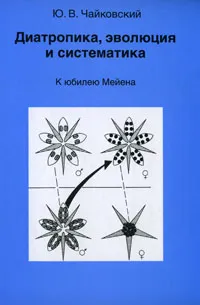 Ю. В. Чайковский

Диатропика, эволюция и систематика

К юбилею Мейена

♂ ♀

♂ ♀